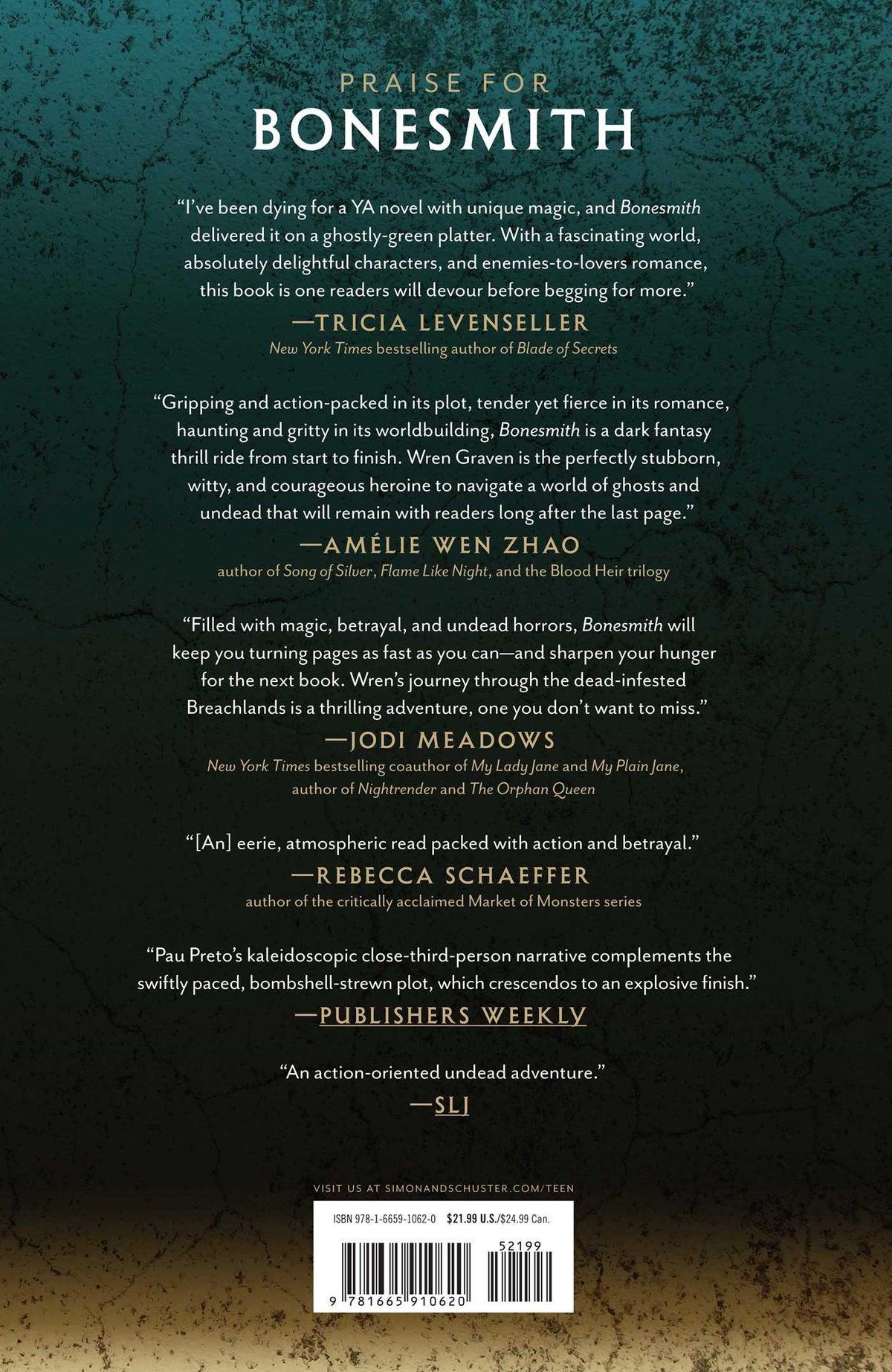 PRAISE FOR
BONESMITH

"I've been dying for a YA novel with unique magic, and Bonesmith delivered it on a ghostly-green platter. With a fascinating world, absolutely delightful characters, and enemies-to-lovers romance, this book is one readers will devour before begging for more."
—TRICIA LEVENSELLER
New York Times bestselling author of Blade of Secrets

"Gripping and action-packed in its plot, tender yet fierce in its romance, haunting and gritty in its worldbuilding, Bonesmith is a dark fantasy thrill ride from start to finish. Wren Graven is the perfectly stubborn, witty, and courageous heroine to navigate a world of ghosts and undead that will remain with readers long after the last page."
—AMÉLIE WEN ZHAO
author of Song of Silver, Flame Like Night, and the Blood Heir trilogy

"Filled with magic, betrayal, and undead horrors, Bonesmith will keep you turning pages as fast as you can—and sharpen your hunger for the next book. Wren's journey through the dead-infested Breachlands is a thrilling adventure, one you don't want to miss."
—JODI MEADOWS
New York Times bestselling coauthor of My Lady Jane and My Plain Jane,
author of Nightrender and The Orphan Queen

"[An] eerie, atmospheric read packed with action and betrayal."
—REBECCA SCHAEFFER
author of the critically acclaimed Market of Monsters series

"Pau Preto's kaleidoscopic close-third-person narrative complements the swiftly paced, bombshell-strewn plot, which crescendos to an explosive finish."
—PUBLISHERS WEEKLY

"An action-oriented undead adventure."
—SLJ

VISIT US AT SIMONANDSCHUSTER.COM/TEEN

ISBN 978-1-6659-1062-0 $21.99 U.S./$24.99 Can.

52199

9 781665 910620